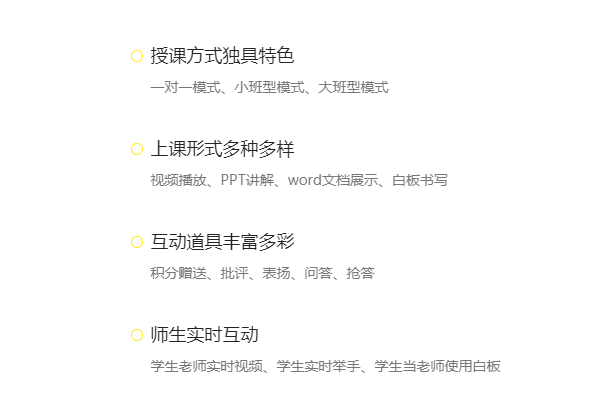 授课方式独具特色

一对一模式、小班型模式、大班型模式

上课形式多种多样

视频播放、PPT讲解、word文档展示、白板书写

互动道具丰富多彩

积分赠送、批评、表扬、问答、抢答

师生实时互动

学生老师实时视频、学生实时举手、学生当老师使用白板